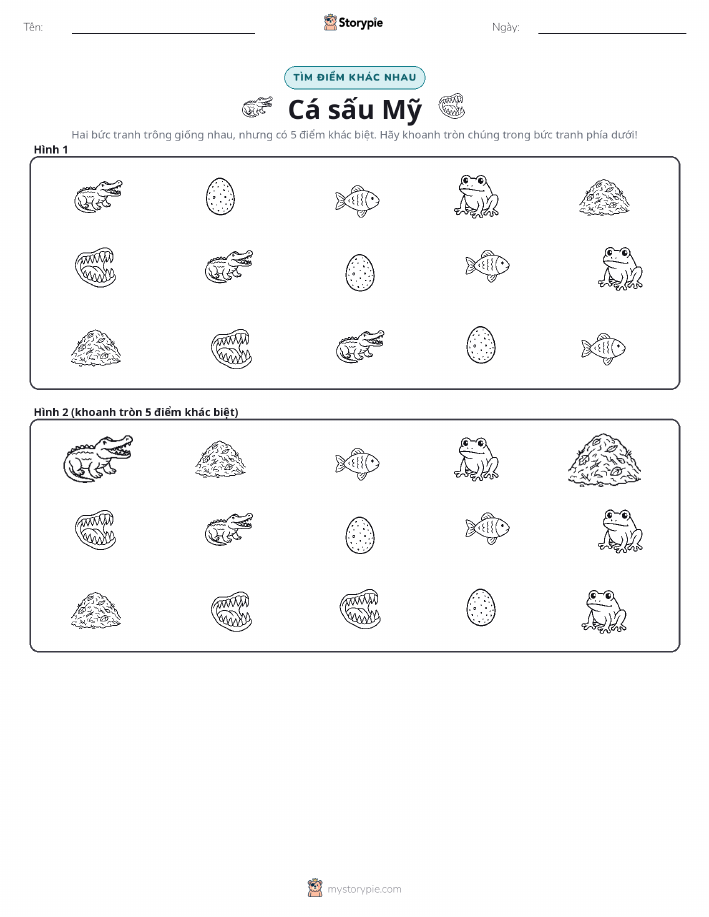 Tên: ____ Storypie Ngày: ____

TÌM ĐIỂM KHÁC NHAU

Cá sấu Mỹ

Hai bức tranh trông giống nhau, nhưng có 5 điểm khác biệt. Hãy khoanh tròn chúng trong bức tranh phía dưới!

Hình 1

Hình 2 (khoanh tròn 5 điểm khác biệt)

mystorypie.com